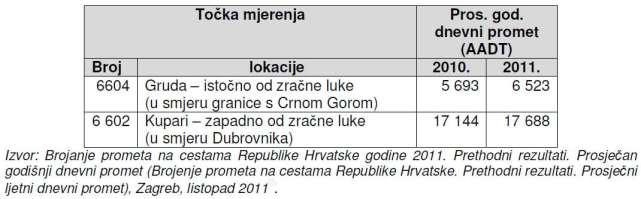 | Točka mjerenja | | Pros. god. dnevni promet (AADT) | |
|---|---|---|---|
| Broj | lokacije | 2010. | 2011. |
| 6604 | Gruda – istočno od zračne luke (u smjeru granice s Crnom Gorom) | 5 693 | 6 523 |
| 6 602 | Kupari – zapadno od zračne luke (u smjeru Dubrovnika) | 17 144 | 17 688 |

Izvor: Brojanje prometa na cestama Republike Hrvatske godine 2011. Prethodni rezultati. Prosječan godišnji dnevni promet (Brojenje prometa na cestama Republike Hrvatske. Prethodni rezultati. Prosječni ljetni dnevni promet), Zagreb, listopad 2011 .